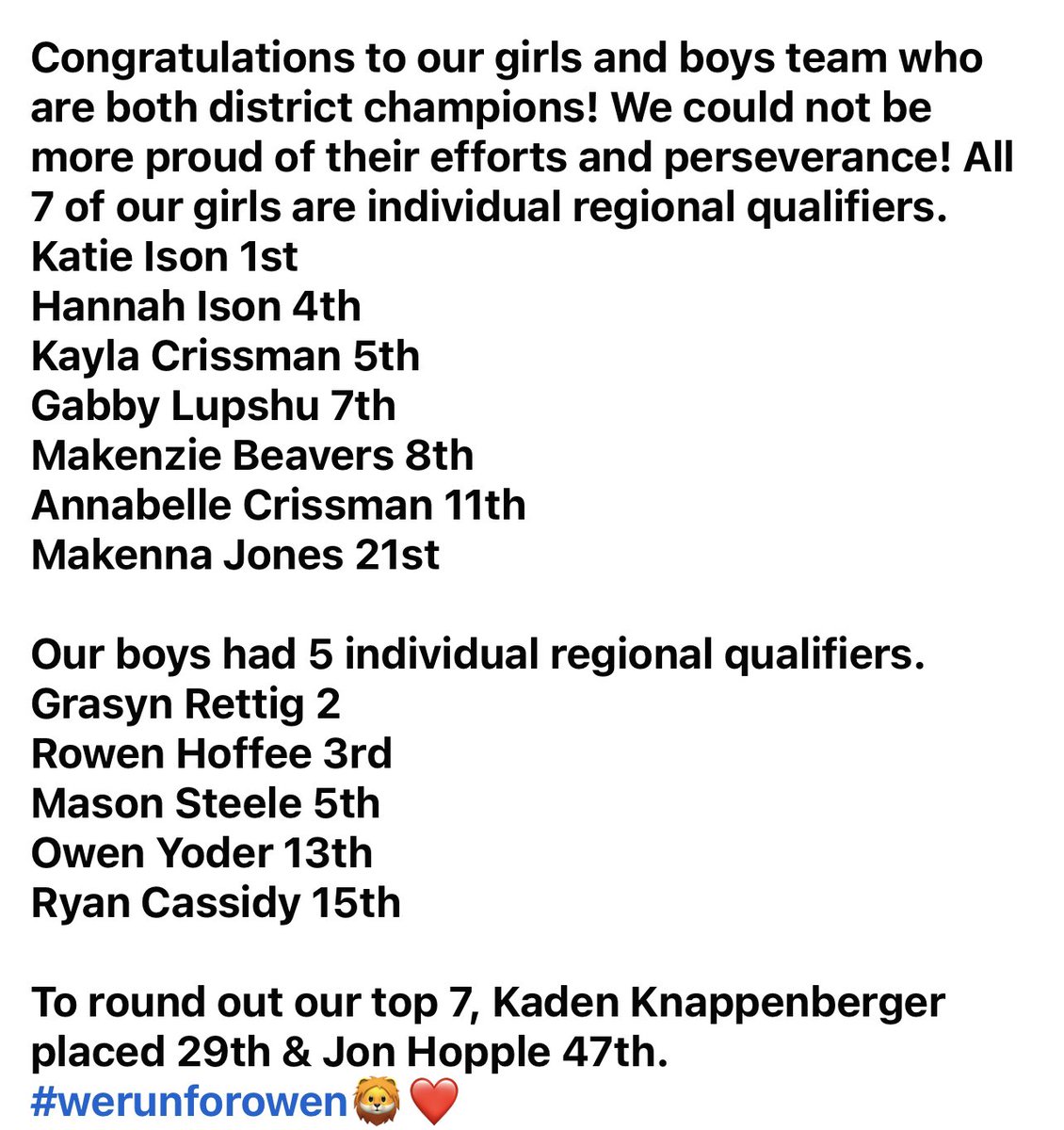 Congratulations to our girls and boys team who are both district champions! We could not be more proud of their efforts and perseverance! All 7 of our girls are individual regional qualifiers.
Katie Ison 1st
Hannah Ison 4th
Kayla Crissman 5th
Gabby Lupshu 7th
Makenzie Beavers 8th
Annabelle Crissman 11th
Makenna Jones 21st

Our boys had 5 individual regional qualifiers.
Grasyn Rettig 2
Rowen Hoffee 3rd
Mason Steele 5th
Owen Yoder 13th
Ryan Cassidy 15th

To round out our top 7, Kaden Knappenberger placed 29th & Jon Hopple 47th.
#werunforowen🦁❤️